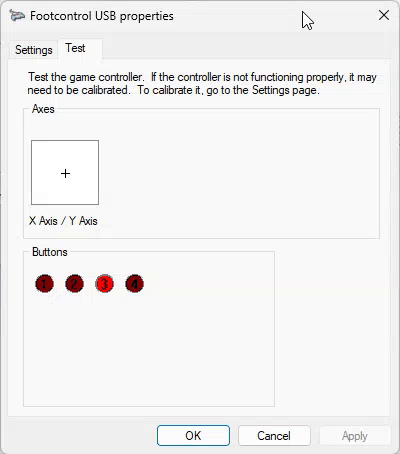 Footcontrol USB properties

Settings Test

Test the game controller. If the controller is not functioning properly, it may need to be calibrated. To calibrate it, go to the Settings page.

Axes

+

X Axis / Y Axis

Buttons

1 2 3 4

OK Cancel Apply